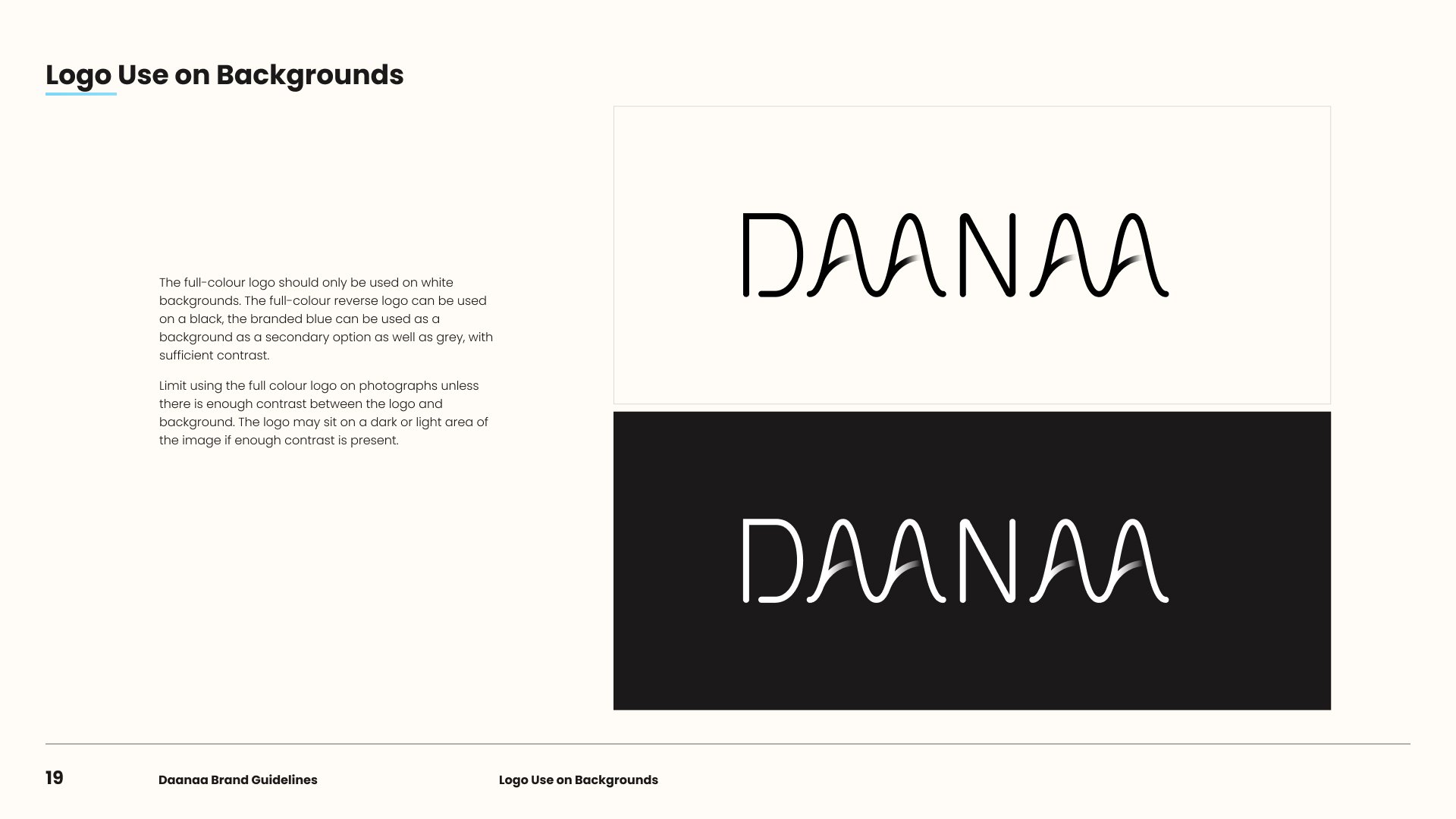 Logo Use on Backgrounds

The full-colour logo should only be used on white backgrounds. The full-colour reverse logo can be used on a black, the branded blue can be used as a background as a secondary option as well as grey, with sufficient contrast.

Limit using the full colour logo on photographs unless there is enough contrast between the logo and background. The logo may sit on a dark or light area of the image if enough contrast is present.

DAANAA

DAANAA

19 Daanaa Brand Guidelines Logo Use on Backgrounds